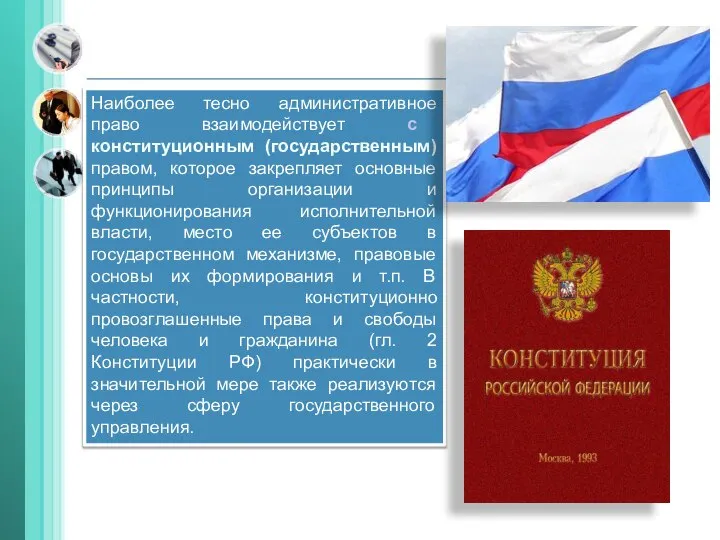 Наиболее тесно административное право взаимодействует с конституционным (государственным) правом, которое закрепляет основные принципы организации и функционирования исполнительной власти, место ее субъектов в государственном механизме, правовые основы их формирования и т.п. В частности, конституционно провозглашенные права и свободы человека и гражданина (гл. 2 Конституции РФ) практически в значительной мере также реализуются через сферу государственного управления.

КОНСТИТУЦИЯ
РОССИЙСКОЙ ФЕДЕРАЦИИ

Москва, 1993